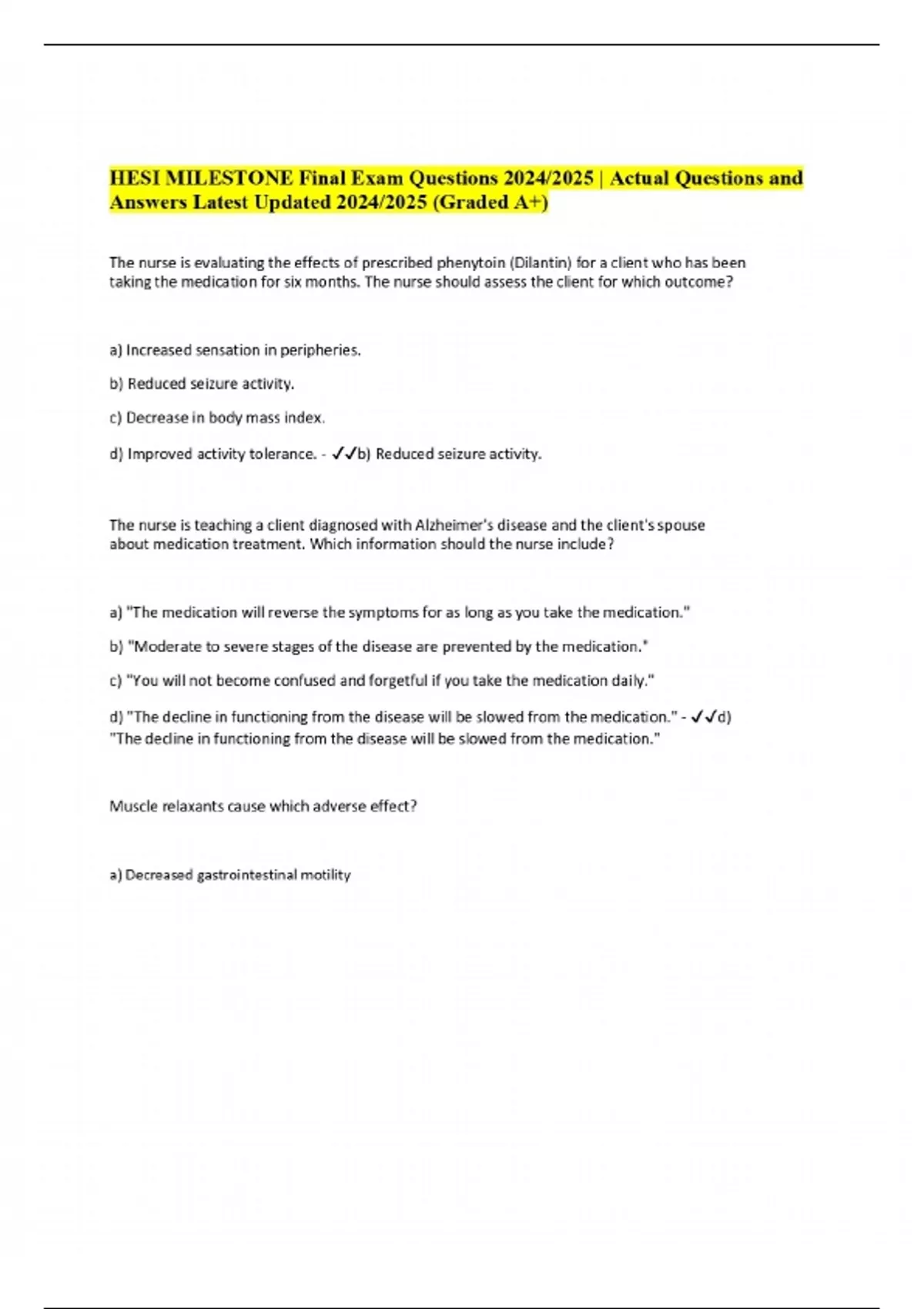 HESI MILESTONE Final Exam Questions 2024/2025 | Actual Questions and Answers Latest Updated 2024/2025 (Graded A+)

The nurse is evaluating the effects of prescribed phenytoin (Dilantin) for a client who has been taking the medication for six months. The nurse should assess the client for which outcome?

a) Increased sensation in peripheries.

b) Reduced seizure activity.

c) Decrease in body mass index.

d) Improved activity tolerance. - ✓✓b) Reduced seizure activity.

The nurse is teaching a client diagnosed with Alzheimer's disease and the client's spouse about medication treatment. Which information should the nurse include?

a) "The medication will reverse the symptoms for as long as you take the medication."

b) "Moderate to severe stages of the disease are prevented by the medication."

c) "You will not become confused and forgetful if you take the medication daily."

d) "The decline in functioning from the disease will be slowed from the medication." - ✓✓d) "The decline in functioning from the disease will be slowed from the medication."

Muscle relaxants cause which adverse effect?

a) Decreased gastrointestinal motility